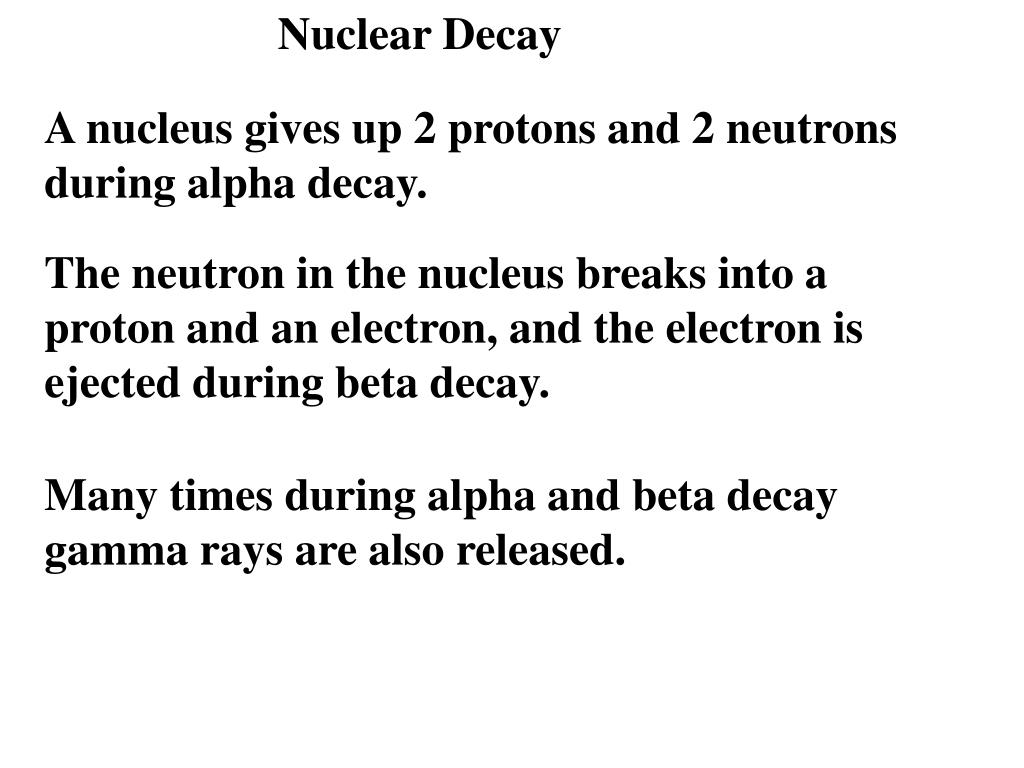 Nuclear Decay

A nucleus gives up 2 protons and 2 neutrons during alpha decay.

The neutron in the nucleus breaks into a proton and an electron, and the electron is ejected during beta decay.

Many times during alpha and beta decay gamma rays are also released.